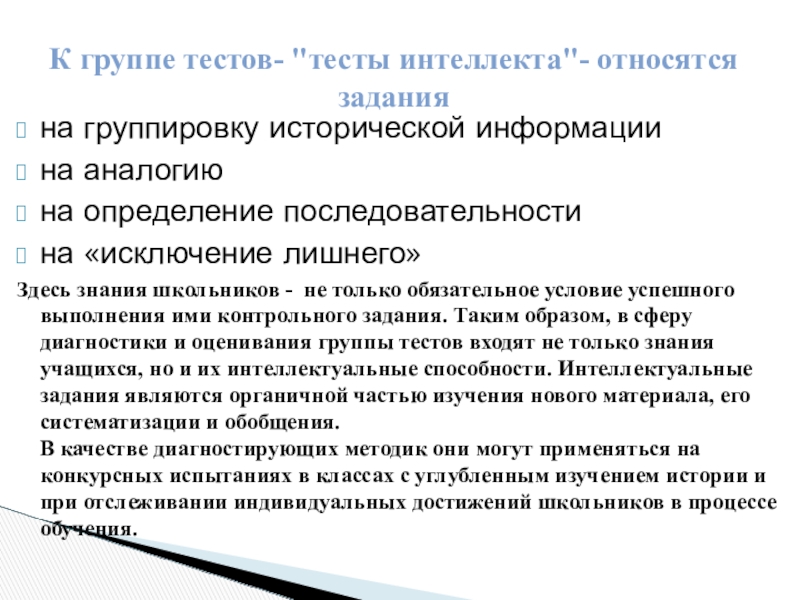 К группе тестов- "тесты интеллекта"- относятся задания

на группировку исторической информации

на аналогию

на определение последовательности

на «исключение лишнего»

Здесь знания школьников - не только обязательное условие успешного выполнения ими контрольного задания. Таким образом, в сферу диагностики и оценивания группы тестов входят не только знания учащихся, но и их интеллектуальные способности. Интеллектуальные задания являются органичной частью изучения нового материала, его систематизации и обобщения.

В качестве диагностирующих методик они могут применяться на конкурсных испытаниях в классах с углубленным изучением истории и при отслеживании индивидуальных достижений школьников в процессе обучения.